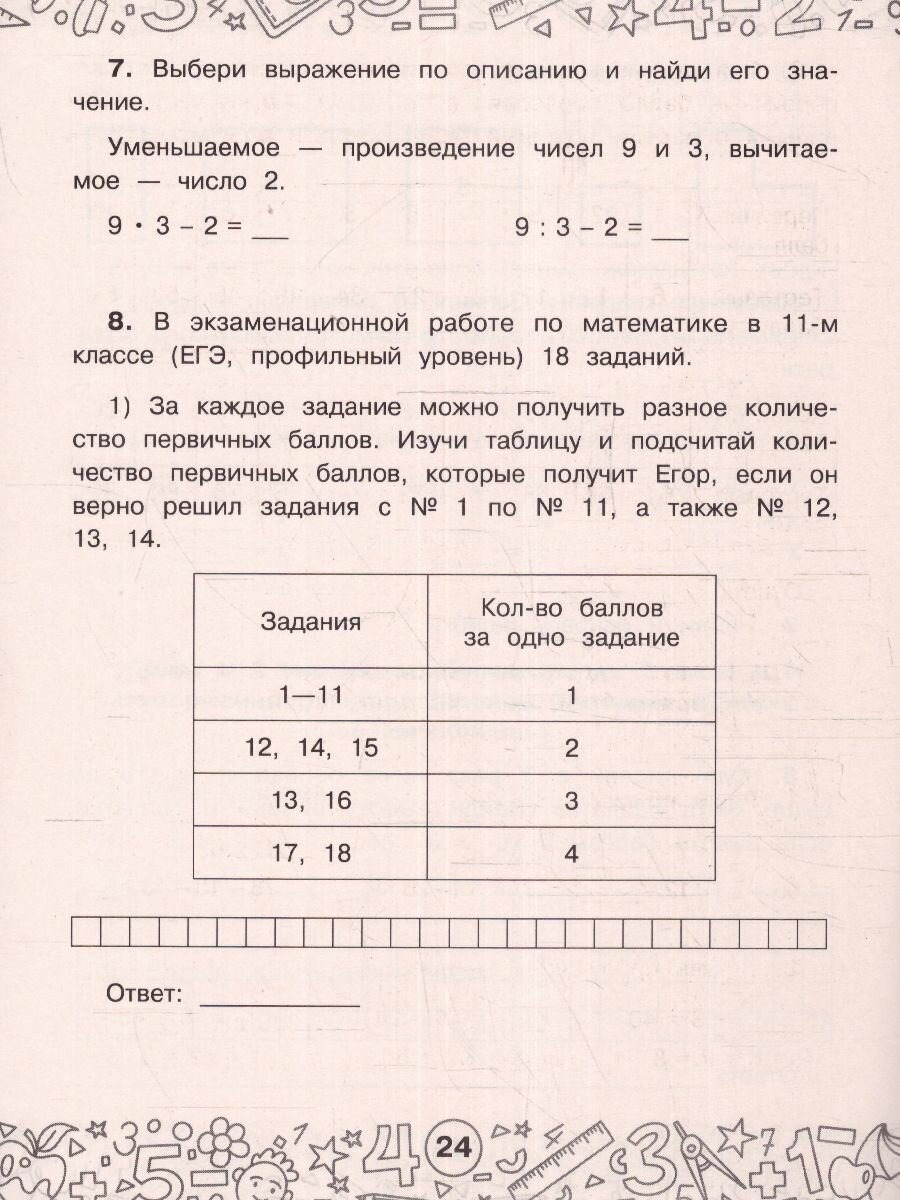 7. Выбери выражение по описанию и найди его значение.

Уменьшаемое — произведение чисел 9 и 3, вычитаемое — число 2.

$9 \cdot 3 - 2 =$ ___ $9 : 3 - 2 =$ ___

8. В экзаменационной работе по математике в 11-м классе (ЕГЭ, профильный уровень) 18 заданий.

1) За каждое задание можно получить разное количество первичных баллов. Изучи таблицу и подсчитай количество первичных баллов, которые получит Егор, если он верно решил задания с № 1 по № 11, а также № 12, 13, 14.

| Задания | Кол-во баллов за одно задание |
|---|---|
| 1—11 | 1 |
| 12, 14, 15 | 2 |
| 13, 16 | 3 |
| 17, 18 | 4 |

Ответ: ___________

24